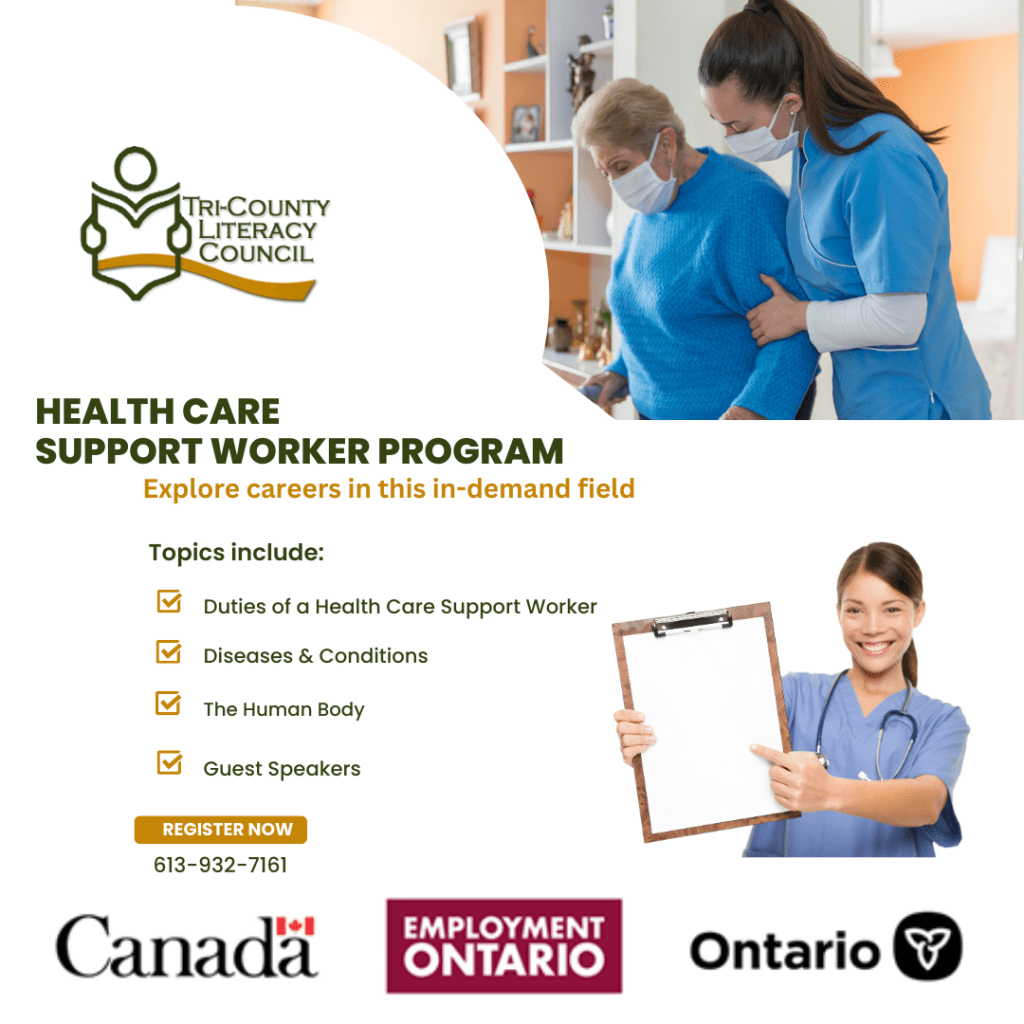 TRI-COUNTY
LITERACY
COUNCIL

HEALTH CARE
SUPPORT WORKER PROGRAM

Explore careers in this in-demand field

Topics include:

☑ Duties of a Health Care Support Worker
☑ Diseases & Conditions
☑ The Human Body
☑ Guest Speakers

REGISTER NOW

613-932-7161

Canada

EMPLOYMENT
ONTARIO

Ontario